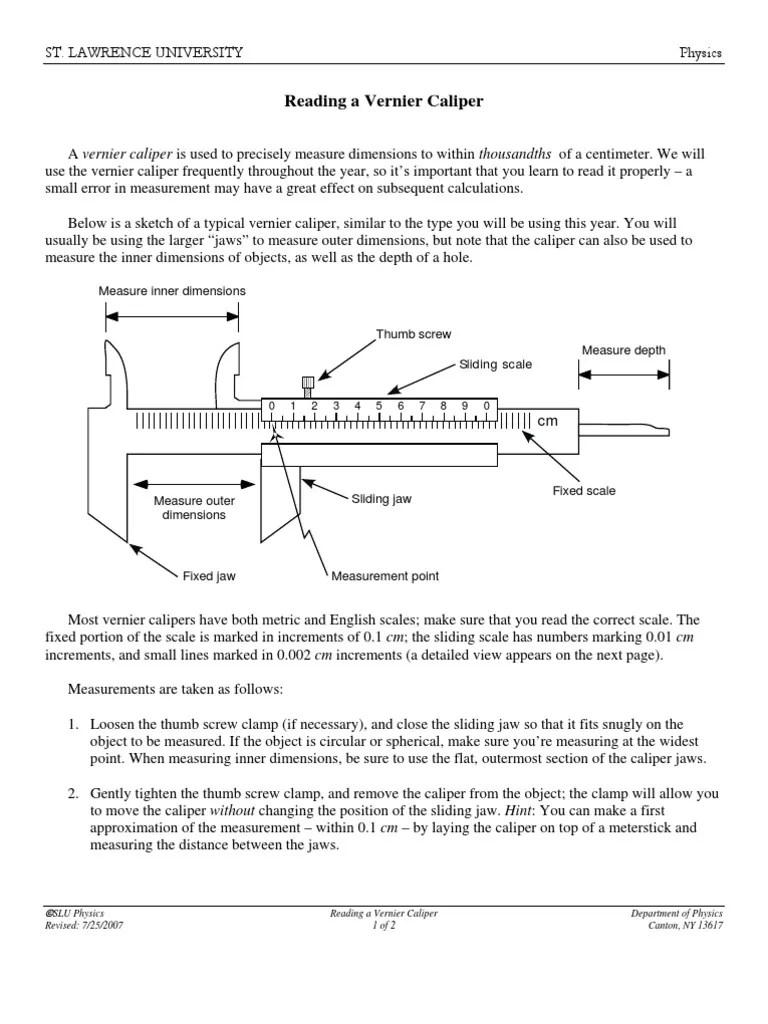 ST. LAWRENCE UNIVERSITY

Physics

Reading a Vernier Caliper

A vernier caliper is used to precisely measure dimensions to within thousandths of a centimeter. We will use the vernier caliper frequently throughout the year, so it's important that you learn to read it properly – a small error in measurement may have a great effect on subsequent calculations.

Below is a sketch of a typical vernier caliper, similar to the type you will be using this year. You will usually be using the larger "jaws" to measure outer dimensions, but note that the caliper can also be used to measure the inner dimensions of objects, as well as the depth of a hole.

Measure inner dimensions

Thumb screw

Sliding scale

Measure depth

0 1 2 3 4 5 6 7 8 9 0

cm

Measure outer dimensions

Sliding jaw

Fixed scale

Fixed jaw

Measurement point

Most vernier calipers have both metric and English scales; make sure that you read the correct scale. The fixed portion of the scale is marked in increments of 0.1 cm; the sliding scale has numbers marking 0.01 cm increments, and small lines marked in 0.002 cm increments (a detailed view appears on the next page).

Measurements are taken as follows:

1. Loosen the thumb screw clamp (if necessary), and close the sliding jaw so that it fits snugly on the object to be measured. If the object is circular or spherical, make sure you're measuring at the widest point. When measuring inner dimensions, be sure to use the flat, outermost section of the caliper jaws.

2. Gently tighten the thumb screw clamp, and remove the caliper from the object; the clamp will allow you to move the caliper without changing the position of the sliding jaw. Hint: You can make a first approximation of the measurement – within 0.1 cm – by laying the caliper on top of a meterstick and measuring the distance between the jaws.

©SLU Physics
Revised: 7/25/2007

Reading a Vernier Caliper
1 of 2

Department of Physics
Canton, NY 13617